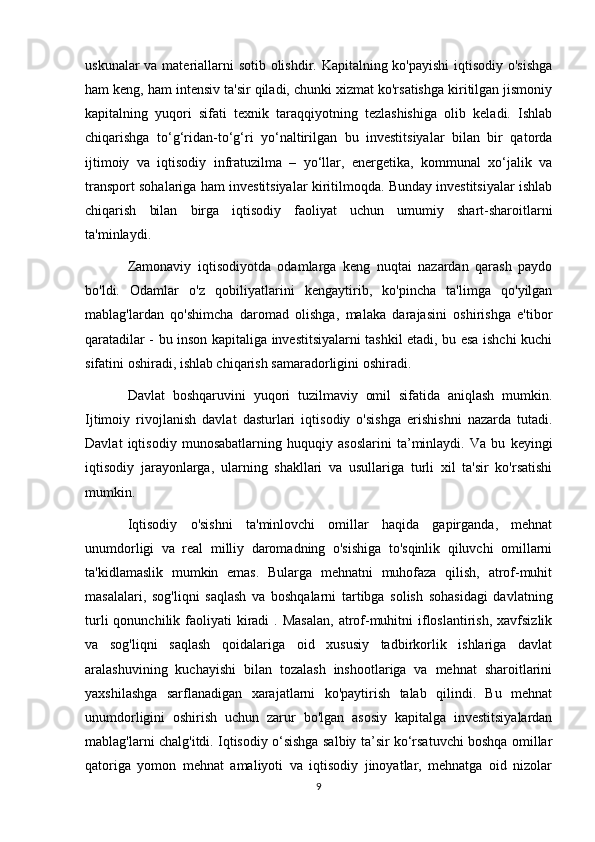 uskunalar va materiallarni sotib olishdir. Kapitalning ko'payishi iqtisodiy o'sishga ham keng, ham intensiv ta'sir qiladi, chunki xizmat ko'rsatishga kiritilgan jismoniy kapitalning yuqori sifati texnik taraqqiyotning tezlashishiga olib keladi. Ishlab chiqarishga to‘g‘ridan-to‘g‘ri yo‘naltirilgan bu investitsiyalar bilan bir qatorda ijtimoiy va iqtisodiy infratuzilma – yo‘llar, energetika, kommunal xo‘jalik va transport sohalariga ham investitsiyalar kiritilmoqda. Bunday investitsiyalar ishlab chiqarish bilan birga iqtisodiy faoliyat uchun umumiy shart-sharoitlarni ta'minlaydi.

Zamonaviy iqtisodiyotda odamlarga keng nuqtai nazardan qarash paydo bo'ldi. Odamlar o'z qobiliyatlarini kengaytirib, ko'pincha ta'limga qo'yilgan mablag'lardan qo'shimcha daromad olishga, malaka darajasini oshirishga e'tibor qaratadilar - bu inson kapitaliga investitsiyalarni tashkil etadi, bu esa ishchi kuchi sifatini oshiradi, ishlab chiqarish samaradorligini oshiradi.

Davlat boshqaruvini yuqori tuzilmaviy omil sifatida aniqlash mumkin. Ijtimoiy rivojlanish davlat dasturlari iqtisodiy o'sishga erishishni nazarda tutadi. Davlat iqtisodiy munosabatlarning huquqiy asoslarini ta’minlaydi. Va bu keyingi iqtisodiy jarayonlarga, ularning shakllari va usullariga turli xil ta'sir ko'rsatishi mumkin.

Iqtisodiy o'sishni ta'minlovchi omillar haqida gapirganda, mehnat unumdorligi va real milliy daromadning o'sishiga to'sqinlik qiluvchi omillarni ta'kidlamaslik mumkin emas. Bularga mehnatni muhofaza qilish, atrof-muhit masalalari, sog'liqni saqlash va boshqalarni tartibga solish sohasidagi davlatning turli qonunchilik faoliyati kiradi . Masalan, atrof-muhitni ifloslantirish, xavfsizlik va sog'liqni saqlash qoidalariga oid xususiy tadbirkorlik ishlariga davlat aralashuvining kuchayishi bilan tozalash inshootlariga va mehnat sharoitlarini yaxshilashga sarflanadigan xarajatlarni ko'paytirish talab qilindi. Bu mehnat unumdorligini oshirish uchun zarur bo'lgan asosiy kapitalga investitsiyalardan mablag'larni chalg'itdi. Iqtisodiy o‘sishga salbiy ta’sir ko‘rsatuvchi boshqa omillar qatoriga yomon mehnat amaliyoti va iqtisodiy jinoyatlar, mehnatga oid nizolar
9